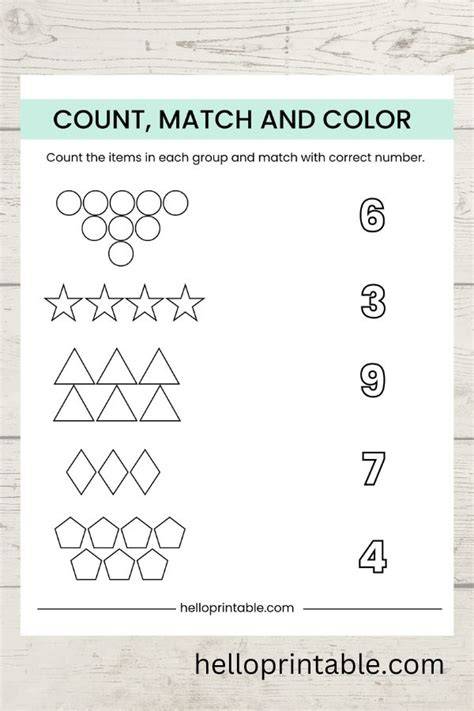 COUNT, MATCH AND COLOR

Count the items in each group and match with correct number.

6

3

9

7

4

helloprintable.com

helloprintable.com